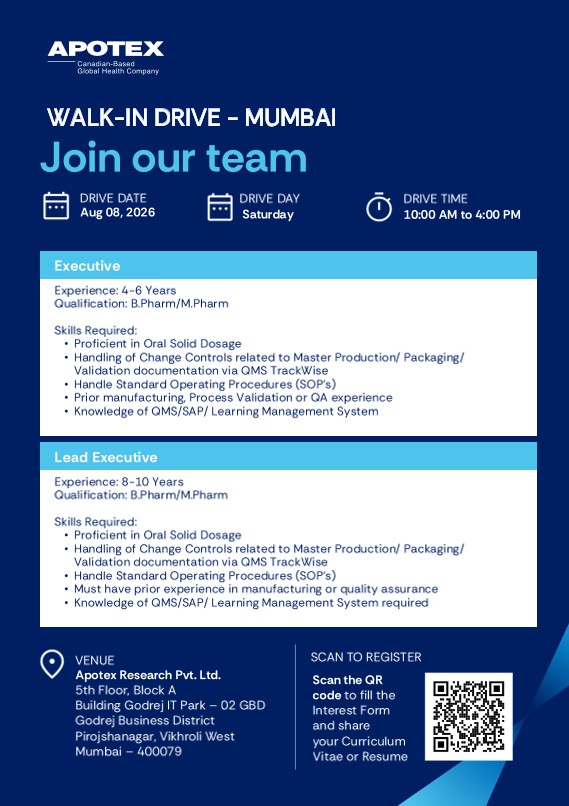 APOTEX
Canadian-Based
Global Health Company

WALK-IN DRIVE - MUMBAI
Join our team

DRIVE DATE
Aug 08, 2026

DRIVE DAY
Saturday

DRIVE TIME
10:00 AM to 4:00 PM

Executive

Experience: 4-6 Years
Qualification: B.Pharm/M.Pharm

Skills Required:
• Proficient in Oral Solid Dosage
• Handling of Change Controls related to Master Production/ Packaging/ Validation documentation via QMS TrackWise
• Handle Standard Operating Procedures (SOP's)
• Prior manufacturing, Process Validation or QA experience
• Knowledge of QMS/SAP/ Learning Management System

Lead Executive

Experience: 8-10 Years
Qualification: B.Pharm/M.Pharm

Skills Required:
• Proficient in Oral Solid Dosage
• Handling of Change Controls related to Master Production/ Packaging/ Validation documentation via QMS TrackWise
• Handle Standard Operating Procedures (SOP's)
• Must have prior experience in manufacturing or quality assurance
• Knowledge of QMS/SAP/ Learning Management System required

VENUE
Apotex Research Pvt. Ltd.
5th Floor, Block A
Building Godrej IT Park – 02 GBD
Godrej Business District
Pirojshanagar, Vikhroli West
Mumbai – 400079

SCAN TO REGISTER
Scan the QR code to fill the Interest Form and share your Curriculum Vitae or Resume